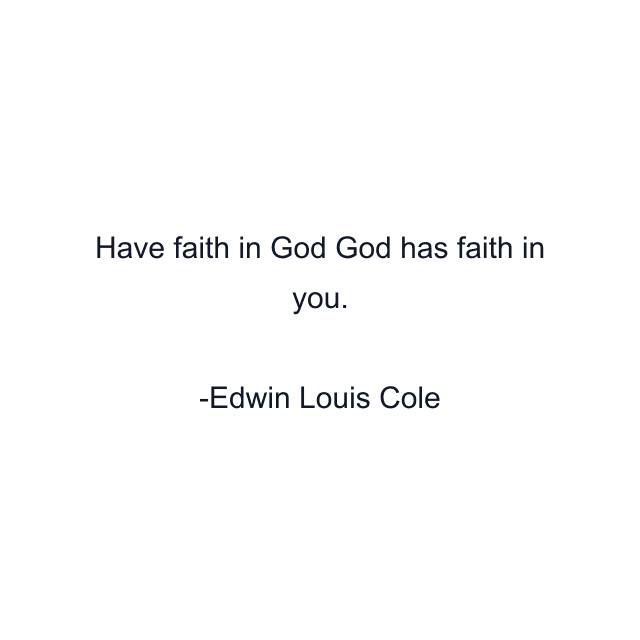 Have faith in God God has faith in you.

-Edwin Louis Cole